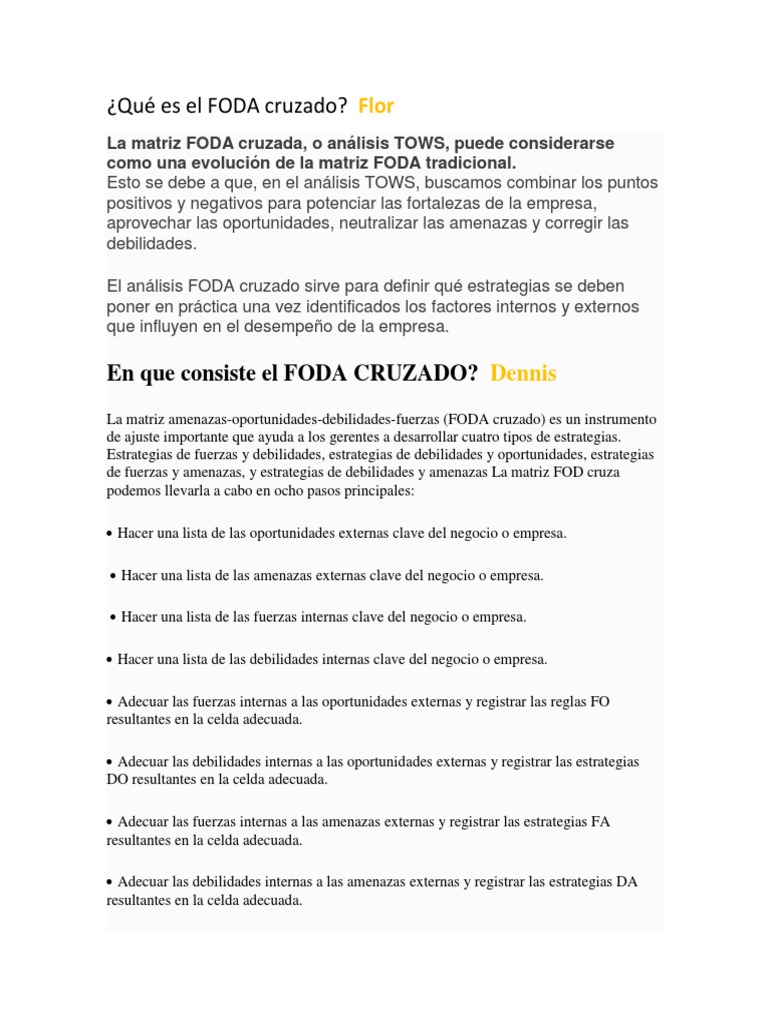 ¿Qué es el FODA cruzado? Flor

La matriz FODA cruzada, o análisis TOWS, puede considerarse como una evolución de la matriz FODA tradicional.
Esto se debe a que, en el análisis TOWS, buscamos combinar los puntos positivos y negativos para potenciar las fortalezas de la empresa, aprovechar las oportunidades, neutralizar las amenazas y corregir las debilidades.

El análisis FODA cruzado sirve para definir qué estrategias se deben poner en práctica una vez identificados los factores internos y externos que influyen en el desempeño de la empresa.

En que consiste el FODA CRUZADO? Dennis

La matriz amenazas-oportunidades-debilidades-fuerzas (FODA cruzado) es un instrumento de ajuste importante que ayuda a los gerentes a desarrollar cuatro tipos de estrategias. Estrategias de fuerzas y debilidades, estrategias de debilidades y oportunidades, estrategias de fuerzas y amenazas, y estrategias de debilidades y amenazas La matriz FOD cruza podemos llevarla a cabo en ocho pasos principales:

• Hacer una lista de las oportunidades externas clave del negocio o empresa.

• Hacer una lista de las amenazas externas clave del negocio o empresa.

• Hacer una lista de las fuerzas internas clave del negocio o empresa.

• Hacer una lista de las debilidades internas clave del negocio o empresa.

• Adecuar las fuerzas internas a las oportunidades externas y registrar las reglas FO resultantes en la celda adecuada.

• Adecuar las debilidades internas a las oportunidades externas y registrar las estrategias DO resultantes en la celda adecuada.

• Adecuar las fuerzas internas a las amenazas externas y registrar las estrategias FA resultantes en la celda adecuada.

• Adecuar las debilidades internas a las amenazas externas y registrar las estrategias DA resultantes en la celda adecuada.